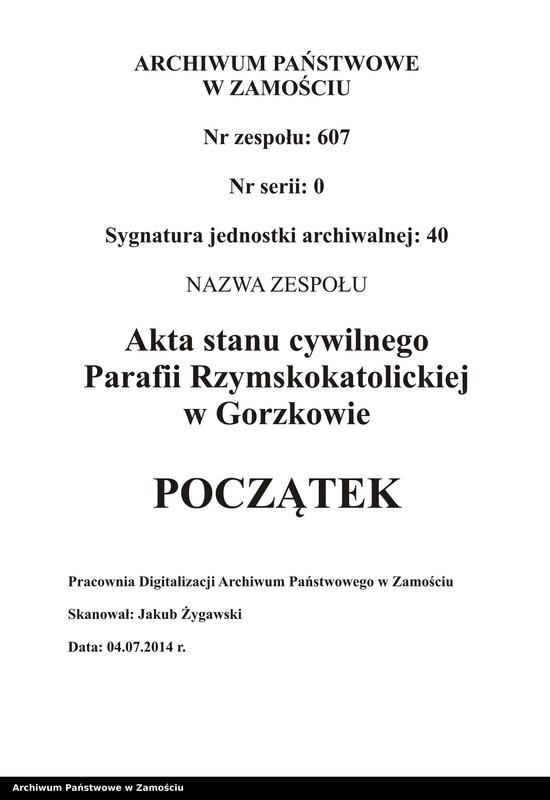 ARCHIWUM PAŃSTWOWE
W ZAMOŚCIU

Nr zespołu: 607

Nr serii: 0

Sygnatura jednostki archiwalnej: 40

NAZWA ZESPOŁU

Akta stanu cywilnego
Parafii Rzymskokatolickiej
w Gorzkowie

POCZĄTEK

Pracownia Digitalizacji Archiwum Państwowego w Zamościu

Skanował: Jakub Żygawski

Data: 04.07.2014 r.

Archiwum Państwowe w Zamościu